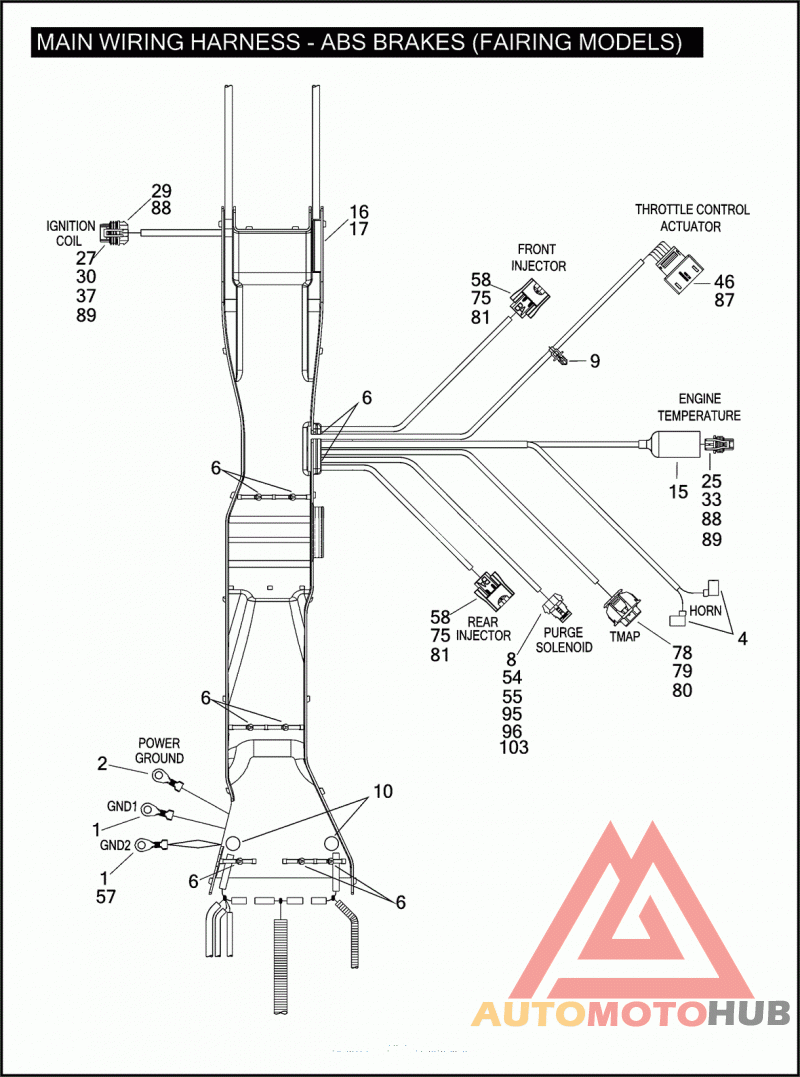 MAIN WIRING HARNESS - ABS BRAKES (FAIRING MODELS)

29
88
IGNITION COIL
27
30
37
89

16
17

THROTTLE CONTROL ACTUATOR
46
87

FRONT INJECTOR
58
75
81

9

6

ENGINE TEMPERATURE
15
25
33
88
89

6

58
75
81
REAR INJECTOR

PURGE SOLENOID
8
54
55
95
96
103

TMAP
78
79
80

HORN
4

6

POWER GROUND
2
GND1
1
GND2
1
57

10

6
6

AUTOMOTOHUB